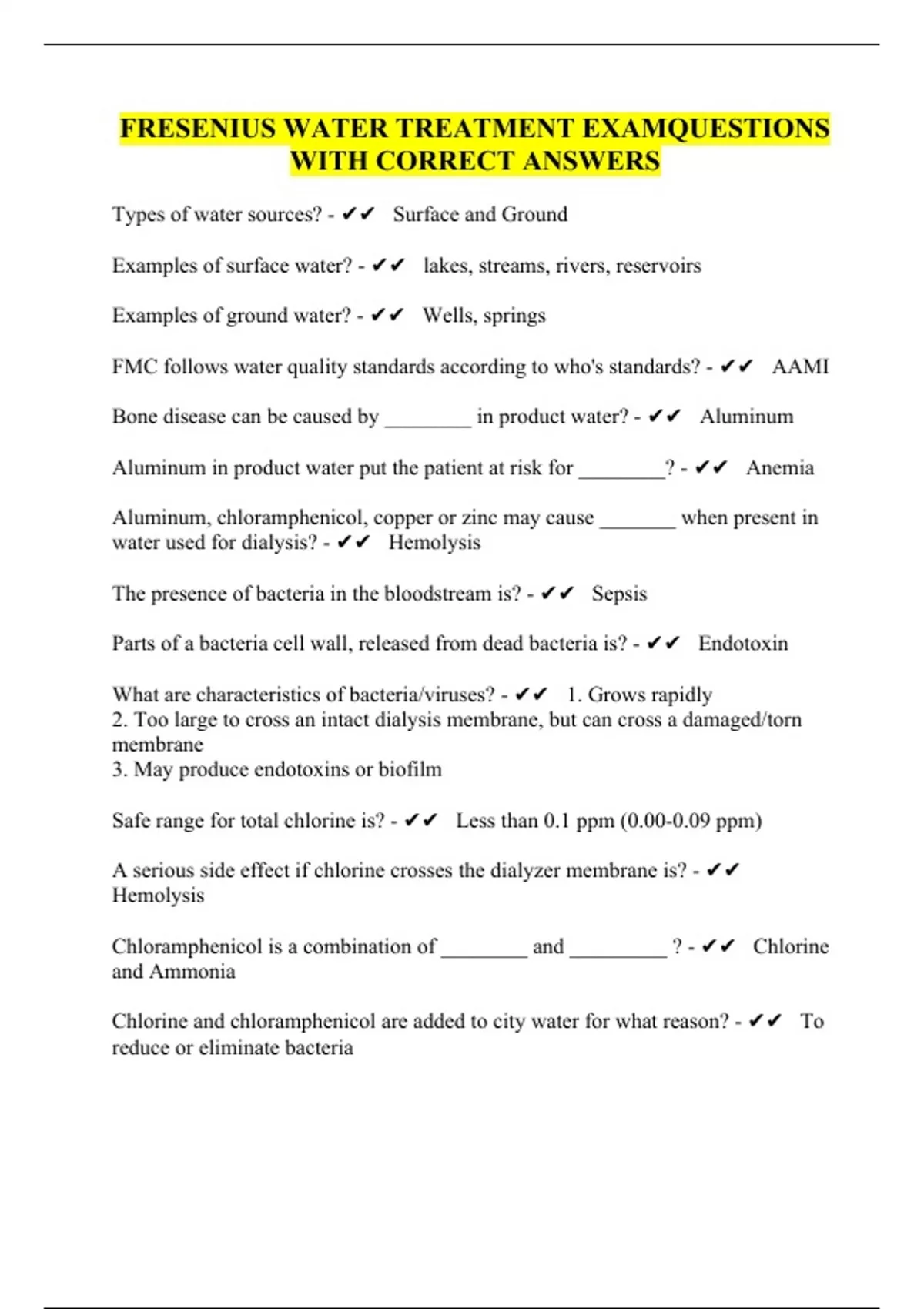 FRESENIUS WATER TREATMENT EXAMQUESTIONS WITH CORRECT ANSWERS

Types of water sources? - ✔✔ Surface and Ground

Examples of surface water? - ✔✔ lakes, streams, rivers, reservoirs

Examples of ground water? - ✔✔ Wells, springs

FMC follows water quality standards according to who's standards? - ✔✔ AAMI

Bone disease can be caused by ________ in product water? - ✔✔ Aluminum

Aluminum in product water put the patient at risk for ________? - ✔✔ Anemia

Aluminum, chloramphenicol, copper or zinc may cause _______ when present in water used for dialysis? - ✔✔ Hemolysis

The presence of bacteria in the bloodstream is? - ✔✔ Sepsis

Parts of a bacteria cell wall, released from dead bacteria is? - ✔✔ Endotoxin

What are characteristics of bacteria/viruses? - ✔✔ 1. Grows rapidly
2. Too large to cross an intact dialysis membrane, but can cross a damaged/torn membrane
3. May produce endotoxins or biofilm

Safe range for total chlorine is? - ✔✔ Less than 0.1 ppm (0.00-0.09 ppm)

A serious side effect if chlorine crosses the dialyzer membrane is? - ✔✔ Hemolysis

Chloramphenicol is a combination of ________ and _________ ? - ✔✔ Chlorine and Ammonia

Chlorine and chloramphenicol are added to city water for what reason? - ✔✔ To reduce or eliminate bacteria